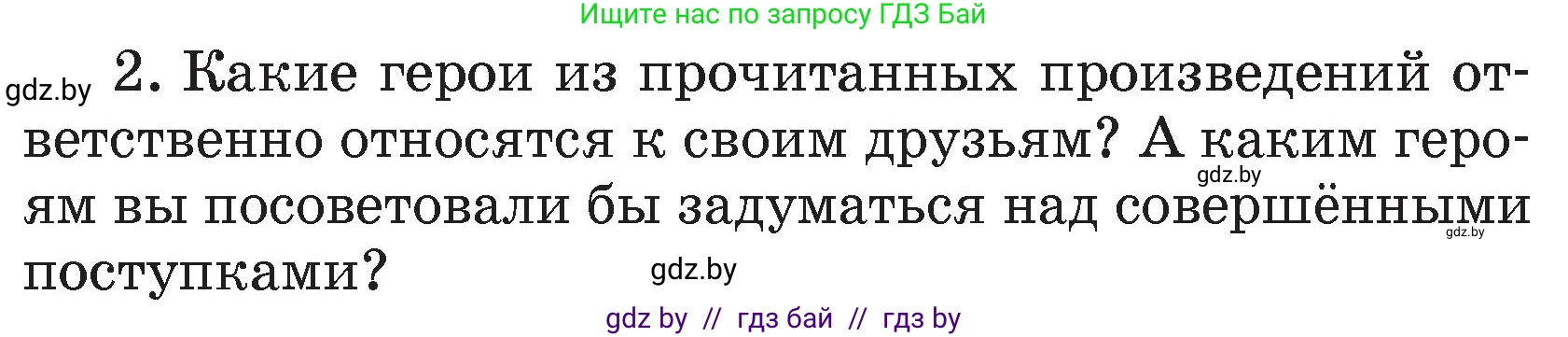 Ищите нас по запросу ГДЗ Бай

gdz.by

2. Какие герои из прочитанных произведений ответственно относятся к своим друзьям? А каким героям вы посоветовали бы задуматься над совершёнными поступками?

gdz.by

gdz.by

gdz.by

gdz by // гдз бай // гдз by